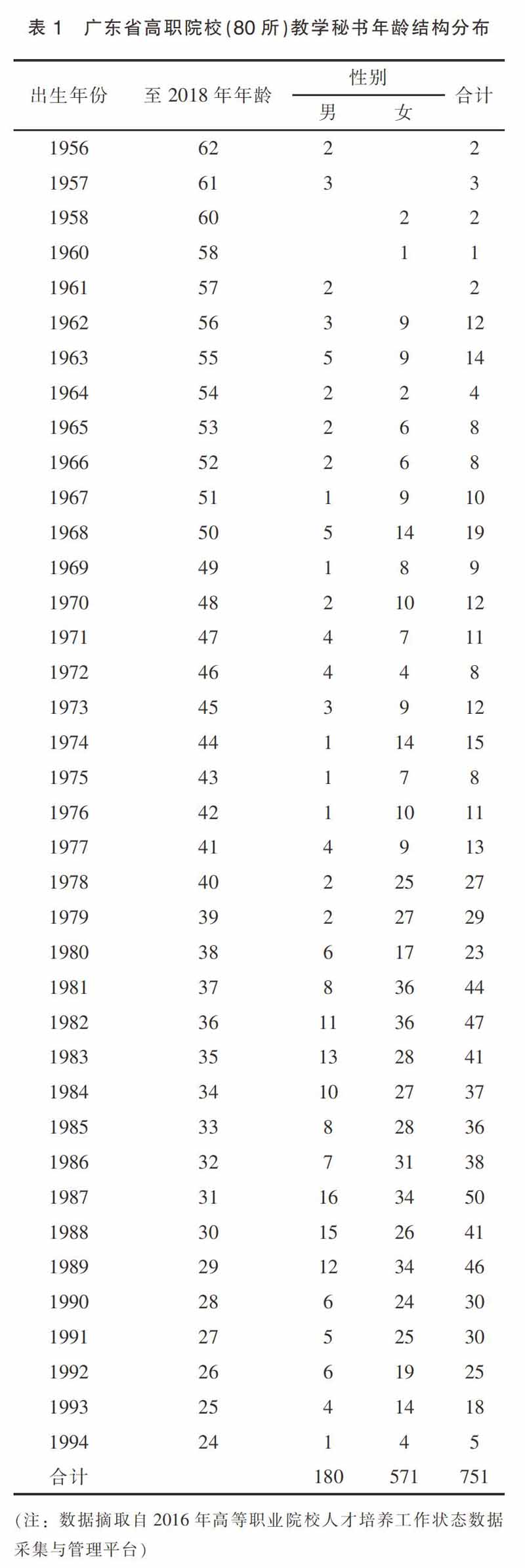 表 1　广东省高职院校(80 所)教学秘书年龄结构分布

| 出生年份 | 至 2018 年年龄 | 性别 男 | 性别 女 | 合计 |
|---|---|---|---|---|
| 1956 | 62 | 2 | | 2 |
| 1957 | 61 | 3 | | 3 |
| 1958 | 60 | | 2 | 2 |
| 1960 | 58 | | 1 | 1 |
| 1961 | 57 | 2 | | 2 |
| 1962 | 56 | 3 | 9 | 12 |
| 1963 | 55 | 5 | 9 | 14 |
| 1964 | 54 | 2 | 2 | 4 |
| 1965 | 53 | 2 | 6 | 8 |
| 1966 | 52 | 2 | 6 | 8 |
| 1967 | 51 | 1 | 9 | 10 |
| 1968 | 50 | 5 | 14 | 19 |
| 1969 | 49 | 1 | 8 | 9 |
| 1970 | 48 | 2 | 10 | 12 |
| 1971 | 47 | 4 | 7 | 11 |
| 1972 | 46 | 4 | 4 | 8 |
| 1973 | 45 | 3 | 9 | 12 |
| 1974 | 44 | 1 | 14 | 15 |
| 1975 | 43 | 1 | 7 | 8 |
| 1976 | 42 | 1 | 10 | 11 |
| 1977 | 41 | 4 | 9 | 13 |
| 1978 | 40 | 2 | 25 | 27 |
| 1979 | 39 | 2 | 27 | 29 |
| 1980 | 38 | 6 | 17 | 23 |
| 1981 | 37 | 8 | 36 | 44 |
| 1982 | 36 | 11 | 36 | 47 |
| 1983 | 35 | 13 | 28 | 41 |
| 1984 | 34 | 10 | 27 | 37 |
| 1985 | 33 | 8 | 28 | 36 |
| 1986 | 32 | 7 | 31 | 38 |
| 1987 | 31 | 16 | 34 | 50 |
| 1988 | 30 | 15 | 26 | 41 |
| 1989 | 29 | 12 | 34 | 46 |
| 1990 | 28 | 6 | 24 | 30 |
| 1991 | 27 | 5 | 25 | 30 |
| 1992 | 26 | 6 | 19 | 25 |
| 1993 | 25 | 4 | 14 | 18 |
| 1994 | 24 | 1 | 4 | 5 |
| 合计 | | 180 | 571 | 751 |

(注：数据摘取自 2016 年高等职业院校人才培养工作状态数据采集与管理平台)